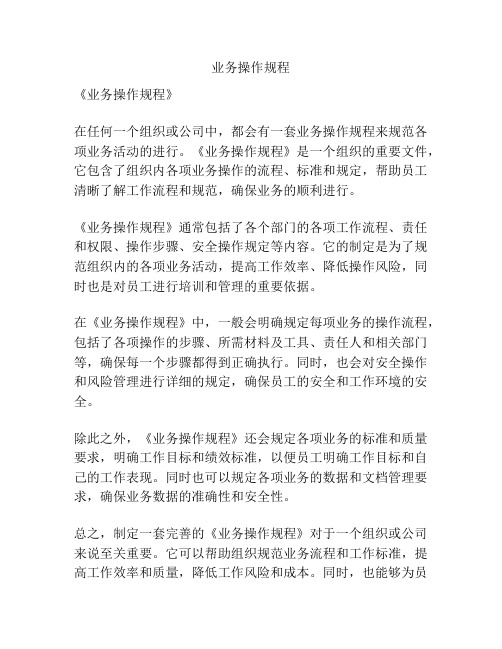 业务操作规程

《业务操作规程》

在任何一个组织或公司中，都会有一套业务操作规程来规范各项业务活动的进行。《业务操作规程》是一个组织的重要文件，它包含了组织内各项业务操作的流程、标准和规定，帮助员工清晰了解工作流程和规范，确保业务的顺利进行。

《业务操作规程》通常包括了各个部门的各项工作流程、责任和权限、操作步骤、安全操作规定等内容。它的制定是为了规范组织内的各项业务活动，提高工作效率、降低操作风险，同时也是对员工进行培训和管理的重要依据。

在《业务操作规程》中，一般会明确规定每项业务的操作流程，包括了各项操作的步骤、所需材料及工具、责任人和相关部门等，确保每一个步骤都得到正确执行。同时，也会对安全操作和风险管理进行详细的规定，确保员工的安全和工作环境的安全。

除此之外，《业务操作规程》还会规定各项业务的标准和质量要求，明确工作目标和绩效标准，以便员工明确工作目标和自己的工作表现。同时也可以规定各项业务的数据和文档管理要求，确保业务数据的准确性和安全性。

总之，制定一套完善的《业务操作规程》对于一个组织或公司来说至关重要。它可以帮助组织规范业务流程和工作标准，提高工作效率和质量，降低工作风险和成本。同时，也能够为员